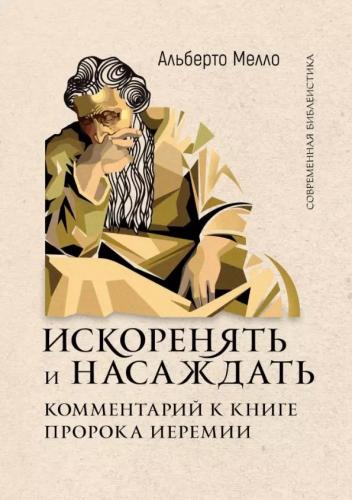 Альберто Мелло

СОВРЕМЕННАЯ БИБЛЕИСТИКА

ИСКОРЕНЯТЬ И НАСАЖДАТЬ

КОММЕНТАРИЙ К КНИГЕ ПРОРОКА ИЕРЕМИИ